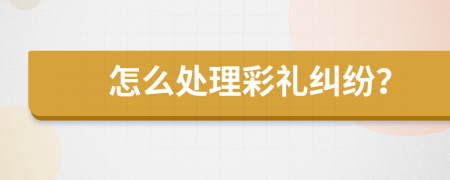 怎么处理彩礼纠纷?